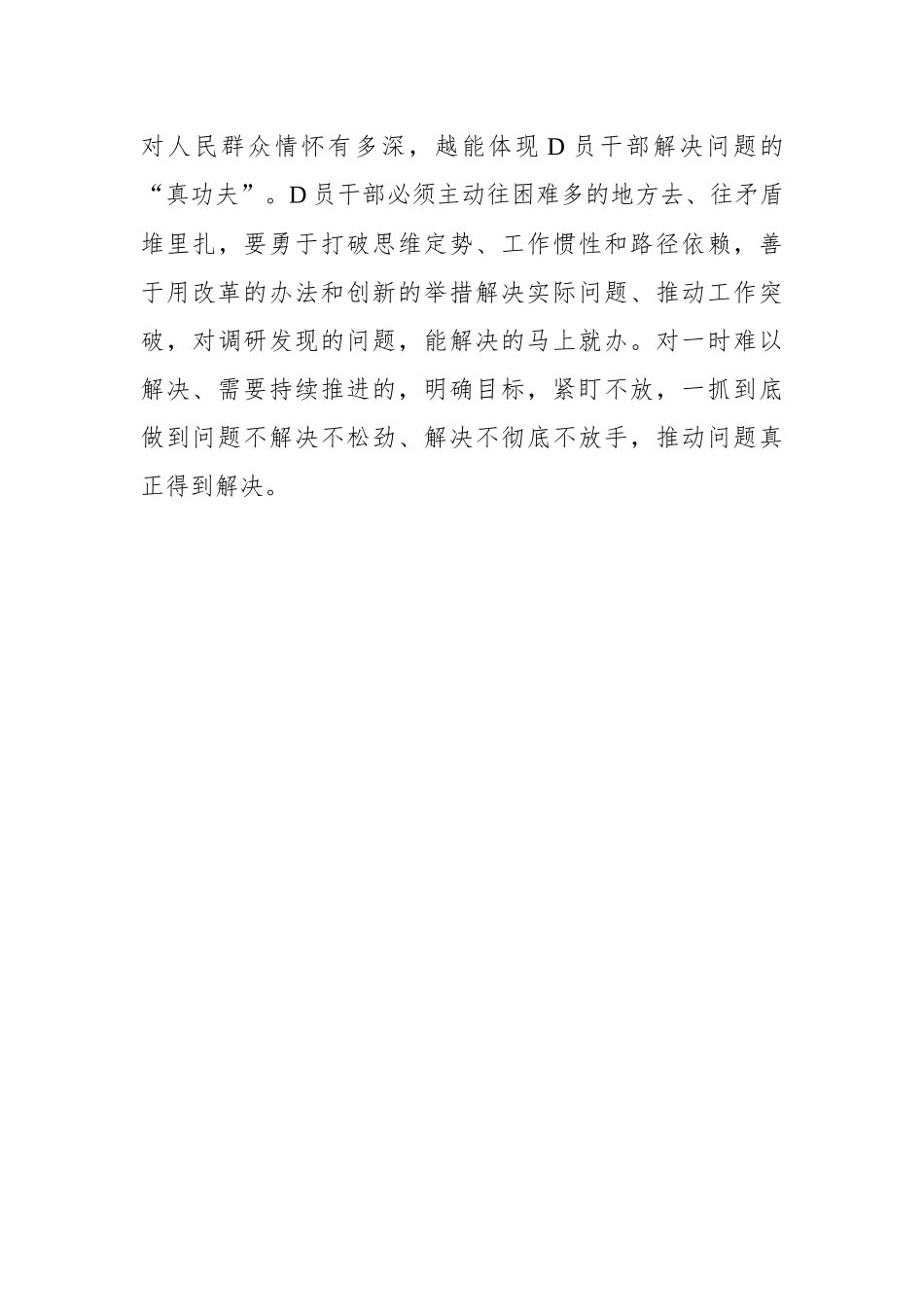 对人民群众情怀有多深，越能体现D员干部解决问题的“真功夫”。D员干部必须主动往困难多的地方去、往矛盾堆里扎，要勇于打破思维定势、工作惯性和路径依赖，善于用改革的办法和创新的举措解决实际问题、推动工作突破，对调研发现的问题，能解决的马上就办。对一时难以解决、需要持续推进的，明确目标，紧盯不放，一抓到底做到问题不解决不松劲、解决不彻底不放手，推动问题真正得到解决。